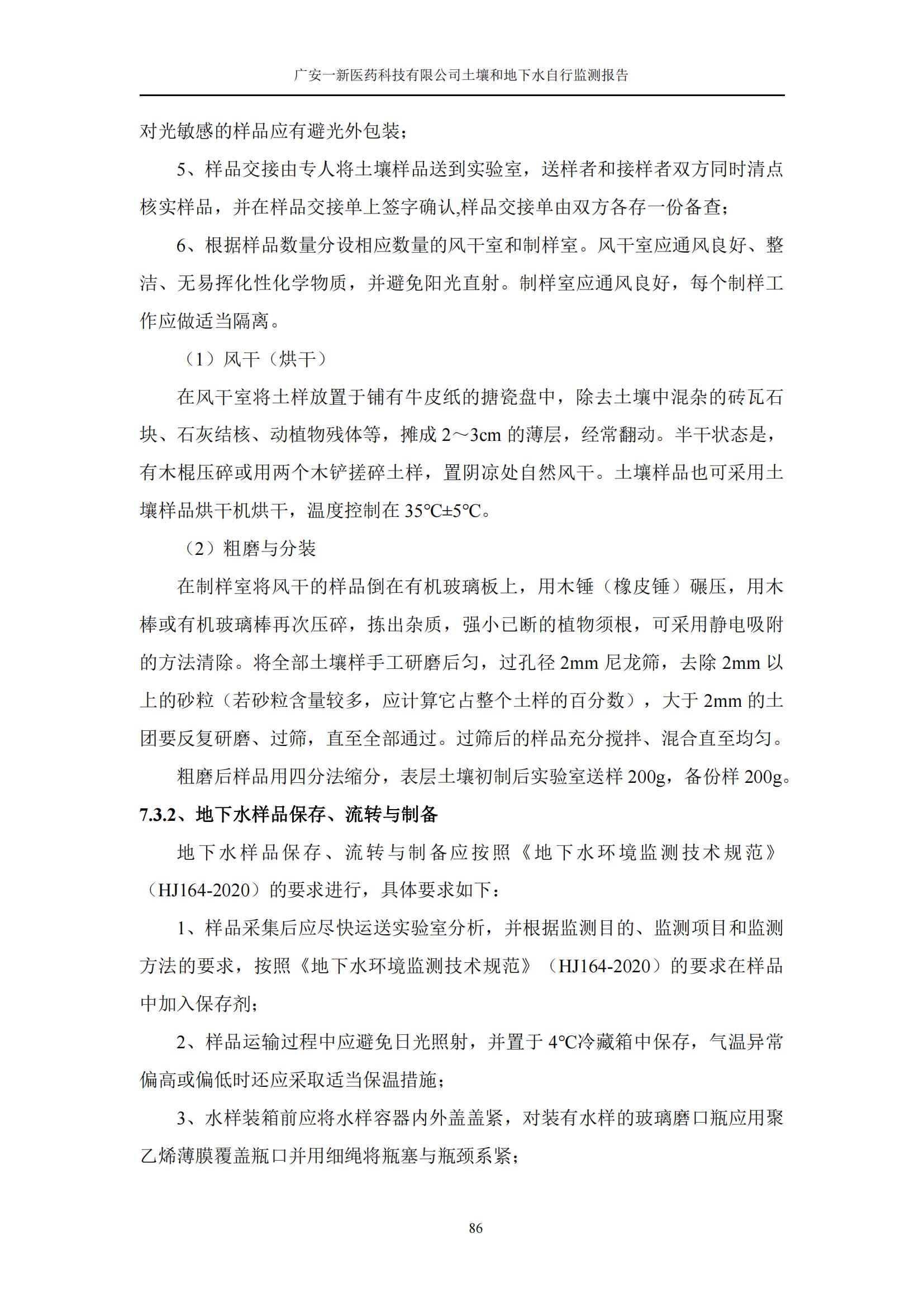 广安一新医药科技有限公司土壤和地下水自行监测报告

对光敏感的样品应有避光外包装；

5、样品交接由专人将土壤样品送到实验室，送样者和接样者双方同时清点核实样品，并在样品交接单上签字确认,样品交接单由双方各存一份备查；

6、根据样品数量分设相应数量的风干室和制样室。风干室应通风良好、整洁、无易挥化性化学物质，并避免阳光直射。制样室应通风良好，每个制样工作应做适当隔离。

（1）风干（烘干）

在风干室将土样放置于铺有牛皮纸的搪瓷盘中，除去土壤中混杂的砖瓦石块、石灰结核、动植物残体等，摊成 2～3cm 的薄层，经常翻动。半干状态是，有木棍压碎或用两个木铲搓碎土样，置阴凉处自然风干。土壤样品也可采用土壤样品烘干机烘干，温度控制在 35℃±5℃。

（2）粗磨与分装

在制样室将风干的样品倒在有机玻璃板上，用木锤（橡皮锤）碾压，用木棒或有机玻璃棒再次压碎，拣出杂质，强小已断的植物须根，可采用静电吸附的方法清除。将全部土壤样手工研磨后匀，过孔径 2mm 尼龙筛，去除 2mm 以上的砂粒（若砂粒含量较多，应计算它占整个土样的百分数），大于 2mm 的土团要反复研磨、过筛，直至全部通过。过筛后的样品充分搅拌、混合直至均匀。

粗磨后样品用四分法缩分，表层土壤初制后实验室送样 200g，备份样 200g。

7.3.2、地下水样品保存、流转与制备

地下水样品保存、流转与制备应按照《地下水环境监测技术规范》（HJ164-2020）的要求进行，具体要求如下：

1、样品采集后应尽快运送实验室分析，并根据监测目的、监测项目和监测方法的要求，按照《地下水环境监测技术规范》（HJ164-2020）的要求在样品中加入保存剂；

2、样品运输过程中应避免日光照射，并置于 4℃冷藏箱中保存，气温异常偏高或偏低时还应采取适当保温措施；

3、水样装箱前应将水样容器内外盖盖紧，对装有水样的玻璃磨口瓶应用聚乙烯薄膜覆盖瓶口并用细绳将瓶塞与瓶颈系紧；

86